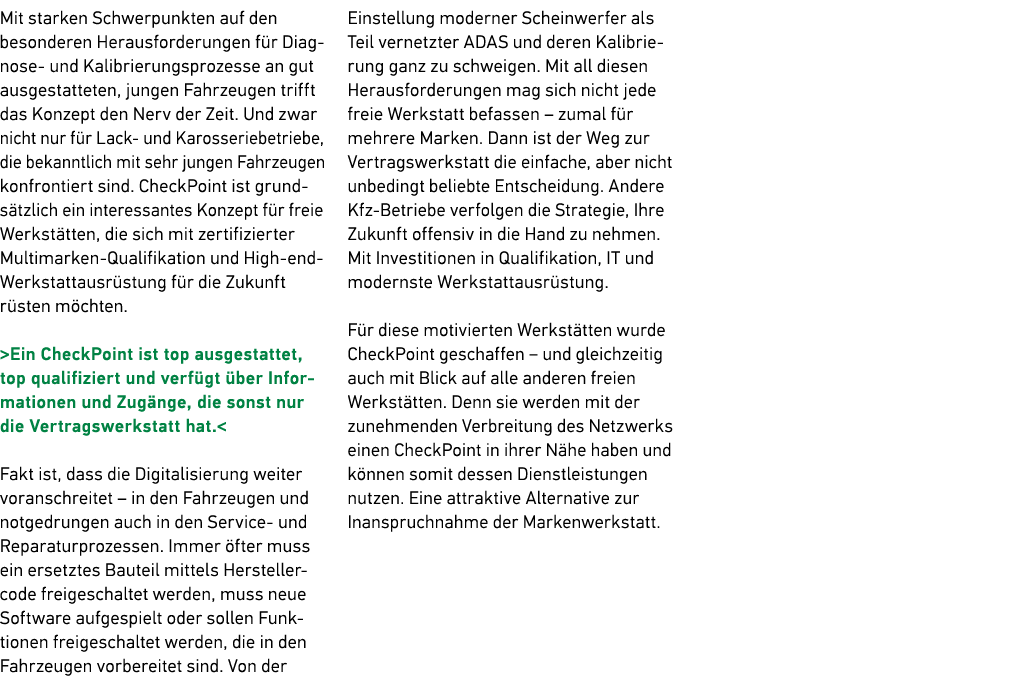 Mit starken Schwerpunkten auf den besonderen Herausforderungen für Diagnose- und Kalibrierungsprozesse an gut ausgestatteten, jungen Fahrzeugen trifft das Konzept den Nerv der Zeit. Und zwar nicht nur für Lack- und Karosseriebetriebe, die bekanntlich mit sehr jungen Fahrzeugen konfrontiert sind. CheckPoint ist grundsätzlich ein interessantes Konzept für freie Werkstätten, die sich mit zertifizierter Multimarken-Qualifikation und High-end-Werkstattausrüstung für die Zukunft rüsten möchten.

>Ein CheckPoint ist top ausgestattet, top qualifiziert und verfügt über Informationen und Zugänge, die sonst nur die Vertragswerkstatt hat.<

Fakt ist, dass die Digitalisierung weiter voranschreitet – in den Fahrzeugen und notgedrungen auch in den Service- und Reparaturprozessen. Immer öfter muss ein ersetztes Bauteil mittels Herstellercode freigeschaltet werden, muss neue Software aufgespielt oder sollen Funktionen freigeschaltet werden, die in den Fahrzeugen vorbereitet sind. Von der Einstellung moderner Scheinwerfer als Teil vernetzter ADAS und deren Kalibrierung ganz zu schweigen. Mit all diesen Herausforderungen mag sich nicht jede freie Werkstatt befassen – zumal für mehrere Marken. Dann ist der Weg zur Vertragswerkstatt die einfache, aber nicht unbedingt beliebte Entscheidung. Andere Kfz-Betriebe verfolgen die Strategie, Ihre Zukunft offensiv in die Hand zu nehmen. Mit Investitionen in Qualifikation, IT und modernste Werkstattausrüstung.

Für diese motivierten Werkstätten wurde CheckPoint geschaffen – und gleichzeitig auch mit Blick auf alle anderen freien Werkstätten. Denn sie werden mit der zunehmenden Verbreitung des Netzwerks einen CheckPoint in ihrer Nähe haben und können somit dessen Dienstleistungen nutzen. Eine attraktive Alternative zur Inanspruchnahme der Markenwerkstatt.